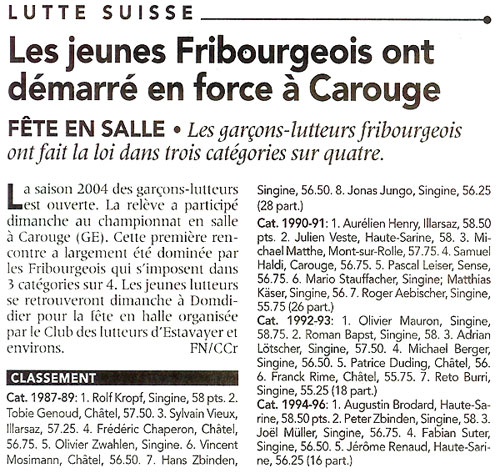 LUTTE SUISSE

Les jeunes Fribourgeois ont démarré en force à Carouge

FÊTE EN SALLE • Les garçons-lutteurs fribourgeois ont fait la loi dans trois catégories sur quatre.

La saison 2004 des garçons-lutteurs est ouverte. La relève a participé dimanche au championnat en salle à Carouge (GE). Cette première rencontre a largement été dominée par les Fribourgeois qui s'imposent dans 3 catégories sur 4. Les jeunes lutteurs se retrouveront dimanche à Domdidier pour la fête en halle organisée par le Club des lutteurs d'Estavayer et environs. FN/CCr

CLASSEMENT

Cat. 1987-89: 1. Rolf Kropf, Singine, 58 pts. 2. Tobie Genoud, Châtel, 57.50. 3. Sylvain Vieux, Illarsaz, 57.25. 4. Frédéric Chaperon, Châtel, 56.75. 5. Olivier Zwahlen, Singine. 6. Vincent Mosimann, Châtel, 56.50. 7. Hans Zbinden, Singine, 56.50. 8. Jonas Jungo, Singine, 56.25 (28 part.)

Cat. 1990-91: 1. Aurélien Henry, Illarsaz, 58.50 pts. 2. Julien Veste, Haute-Sarine, 58. 3. Michael Matthe, Mont-sur-Rolle, 57.75. 4. Samuel Haldi, Carouge, 56.75. 5. Pascal Leiser, Sense, 56.75. 6. Mario Stauffacher, Singine; Matthias Käser, Singine, 56. 7. Roger Aebischer, Singine, 55.75 (26 part.)

Cat. 1992-93: 1. Olivier Mauron, Singine, 58.75. 2. Roman Bapst, Singine, 58. 3. Adrian Lötscher, Singine, 57.50. 4. Michael Berger, Singine, 56.50. 5. Patrice Duding, Châtel, 56. 6. Franck Rime, Châtel, 55.75. 7. Reto Burri, Singine, 55.25 (18 part.)

Cat. 1994-96: 1. Augustin Brodard, Haute-Sarine, 58.50 pts. 2. Peter Zbinden, Singine, 58. 3. Joël Müller, Singine, 56.75. 4. Fabian Suter, Singine, 56.50. 5. Jérôme Renaud, Haute-Sarine, 56.25 (16 part.)